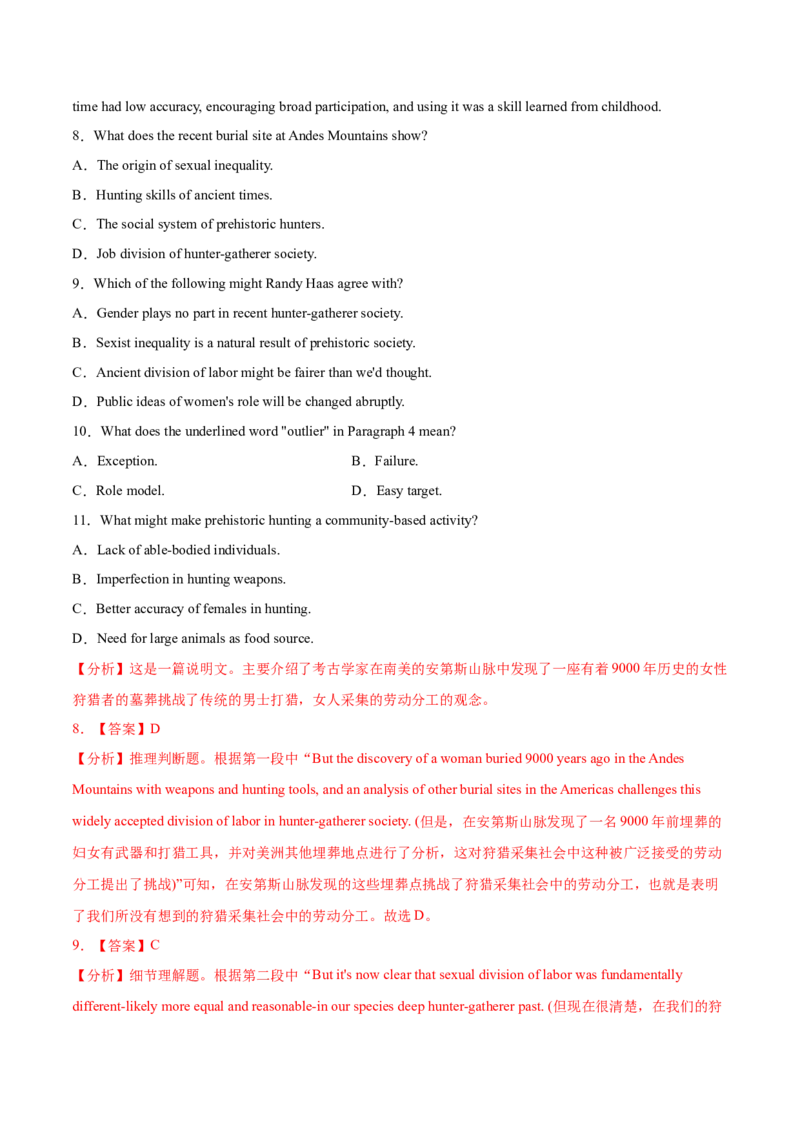 time had low accuracy, encouraging broad participation, and using it was a skill learned from childhood.

8．What does the recent burial site at Andes Mountains show?

A．The origin of sexual inequality.

B．Hunting skills of ancient times.

C．The social system of prehistoric hunters.

D．Job division of hunter-gatherer society.

9．Which of the following might Randy Haas agree with?

A．Gender plays no part in recent hunter-gatherer society.

B．Sexist inequality is a natural result of prehistoric society.

C．Ancient division of labor might be fairer than we'd thought.

D．Public ideas of women's role will be changed abruptly.

10．What does the underlined word "outlier" in Paragraph 4 mean?

A．Exception.

B．Failure.

C．Role model.

D．Easy target.

11．What might make prehistoric hunting a community-based activity?

A．Lack of able-bodied individuals.

B．Imperfection in hunting weapons.

C．Better accuracy of females in hunting.

D．Need for large animals as food source.

【分析】这是一篇说明文。主要介绍了考古学家在南美的安第斯山脉中发现了一座有着9000年历史的女性狩猎者的墓葬挑战了传统的男士打猎，女人采集的劳动分工的观念。

8．【答案】D

【分析】推理判断题。根据第一段中“But the discovery of a woman buried 9000 years ago in the Andes Mountains with weapons and hunting tools, and an analysis of other burial sites in the Americas challenges this widely accepted division of labor in hunter-gatherer society. (但是，在安第斯山脉发现了一名9000年前埋葬的妇女有武器和打猎工具，并对美洲其他埋葬地点进行了分析，这对狩猎采集社会中这种被广泛接受的劳动分工提出了挑战)”可知，在安第斯山脉发现的这些埋葬点挑战了狩猎采集社会中的劳动分工，也就是表明了我们所没有想到的狩猎采集社会中的劳动分工。故选D。

9．【答案】C

【分析】细节理解题。根据第二段中“But it's now clear that sexual division of labor was fundamentally different-likely more equal and reasonable-in our species deep hunter-gatherer past. (但现在很清楚，在我们的狩